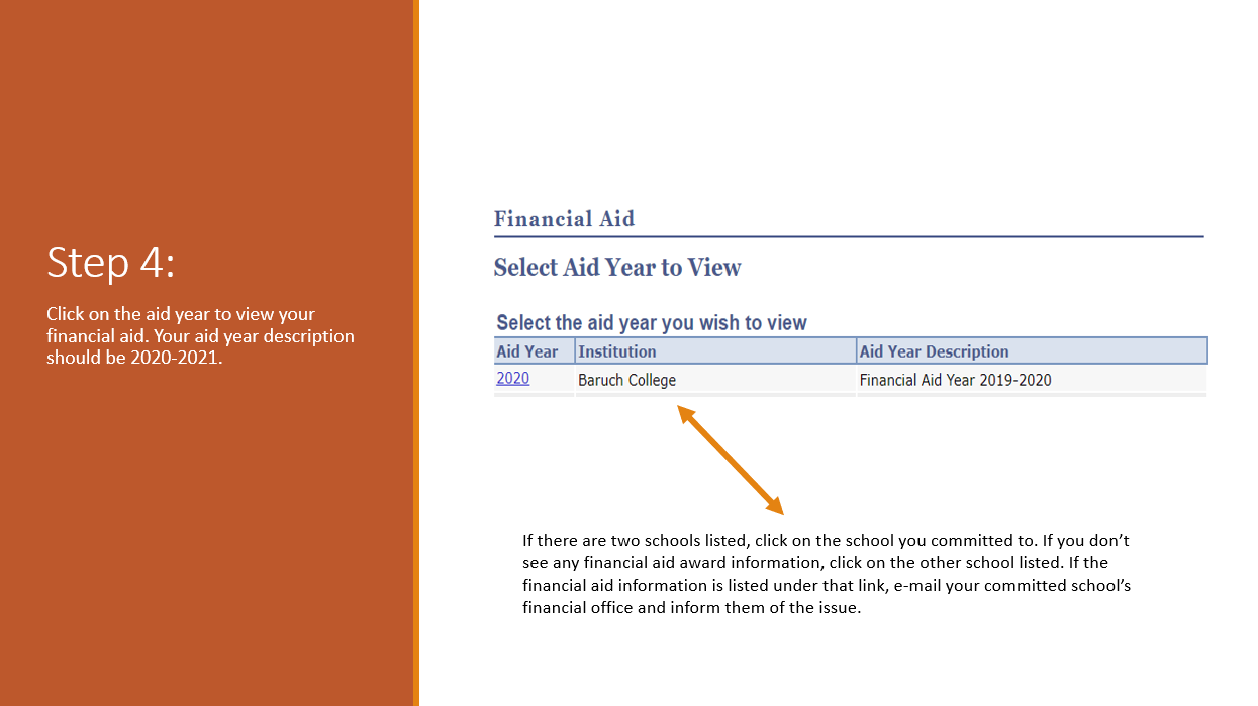 Step 4:

Click on the aid year to view your financial aid. Your aid year description should be 2020-2021.

Financial Aid

Select Aid Year to View

Select the aid year you wish to view

| Aid Year | Institution | Aid Year Description |
|---|---|---|
| 2020 | Baruch College | Financial Aid Year 2019-2020 |

If there are two schools listed, click on the school you committed to. If you don't see any financial aid award information, click on the other school listed. If the financial aid information is listed under that link, e-mail your committed school's financial office and inform them of the issue.